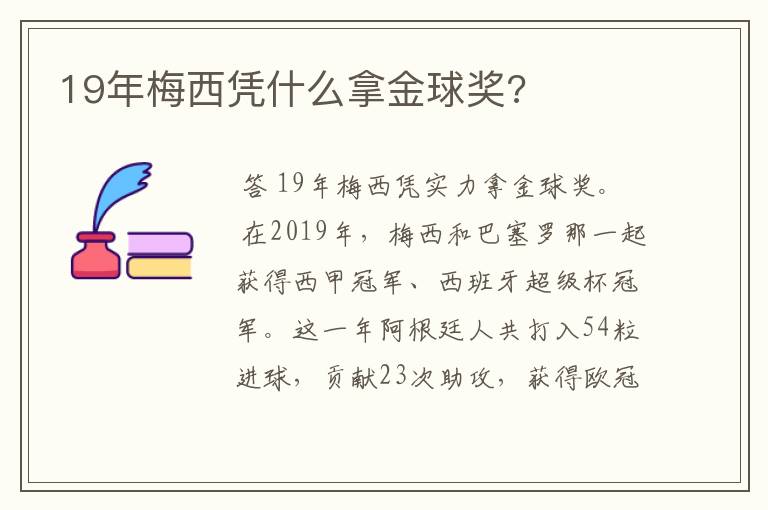 19年梅西凭什么拿金球奖?

答 19年梅西凭实力拿金球奖。

在2019年，梅西和巴塞罗那一起获得西甲冠军、西班牙超级杯冠军。这一年阿根廷人共打入54粒进球，贡献23次助攻，获得欧冠